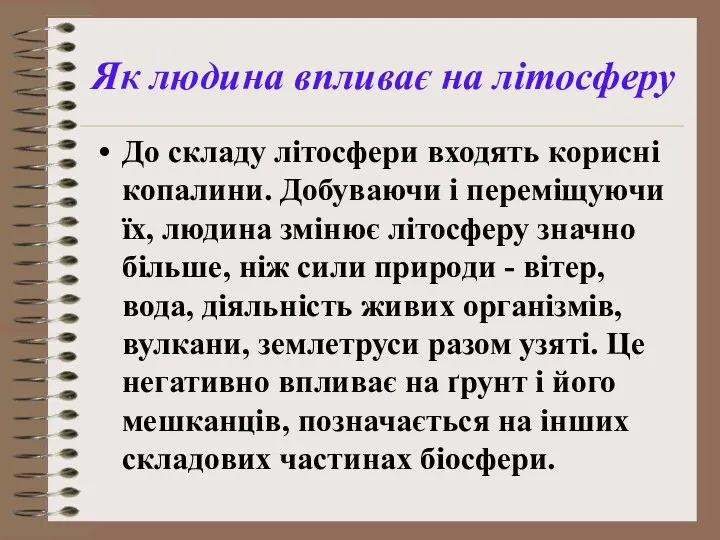 Як людина впливає на літосферу

• До складу літосфери входять корисні копалини. Добуваючи і переміщуючи їх, людина змінює літосферу значно більше, ніж сили природи - вітер, вода, діяльність живих організмів, вулкани, землетруси разом узяті. Це негативно впливає на ґрунт і його мешканців, позначається на інших складових частинах біосфери.